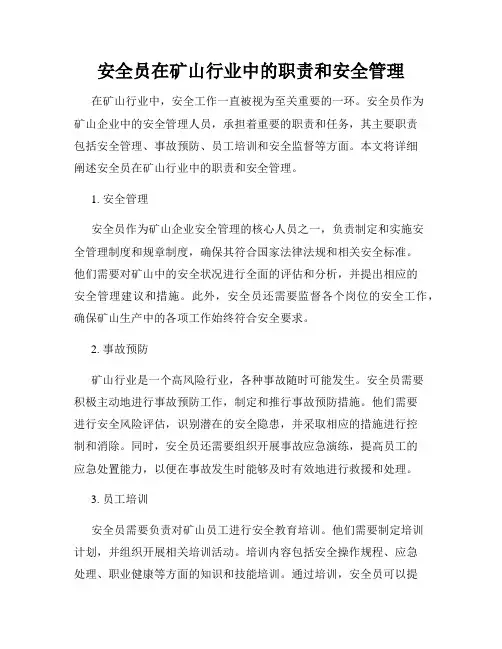 安全员在矿山行业中的职责和安全管理

在矿山行业中，安全工作一直被视为至关重要的一环。安全员作为矿山企业中的安全管理人员，承担着重要的职责和任务，其主要职责包括安全管理、事故预防、员工培训和安全监督等方面。本文将详细阐述安全员在矿山行业中的职责和安全管理。

1. 安全管理

安全员作为矿山企业安全管理的核心人员之一，负责制定和实施安全管理制度和规章制度，确保其符合国家法律法规和相关安全标准。他们需要对矿山中的安全状况进行全面的评估和分析，并提出相应的安全管理建议和措施。此外，安全员还需要监督各个岗位的安全工作，确保矿山生产中的各项工作始终符合安全要求。

2. 事故预防

矿山行业是一个高风险行业，各种事故随时可能发生。安全员需要积极主动地进行事故预防工作，制定和推行事故预防措施。他们需要进行安全风险评估，识别潜在的安全隐患，并采取相应的措施进行控制和消除。同时，安全员还需要组织开展事故应急演练，提高员工的应急处置能力，以便在事故发生时能够及时有效地进行救援和处理。

3. 员工培训

安全员需要负责对矿山员工进行安全教育培训。他们需要制定培训计划，并组织开展相关培训活动。培训内容包括安全操作规程、应急处理、职业健康等方面的知识和技能培训。通过培训，安全员可以提